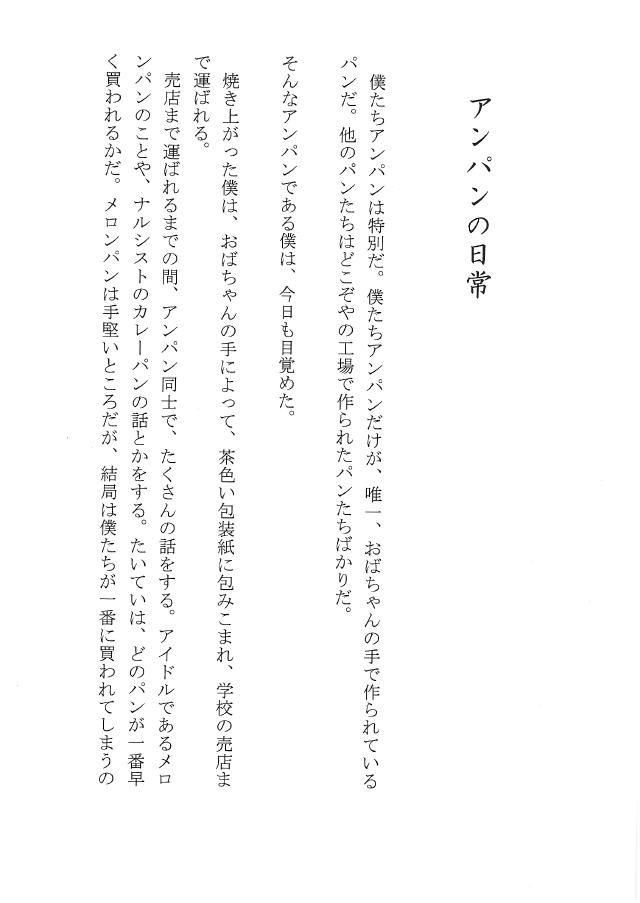 アンパンの日常

僕たちアンパンは特別だ。僕たちアンパンだけが、唯一、おばちゃんの手で作られているパンだ。他のパンたちはどこぞやの工場で作られたパンたちばかりだ。

そんなアンパンである僕は、今日も目覚めた。

焼き上がった僕は、おばちゃんの手によって、茶色い包装紙に包みこまれ、学校の売店まで運ばれる。

売店まで運ばれるまでの間、アンパン同士で、たくさんの話をする。アイドルであるメロンパンのことや、ナルシストのカレーパンの話とかをする。たいていは、どのパンが一番早く買われるかだ。メロンパンは手堅いところだが、結局は僕たちが一番に買われてしまうの